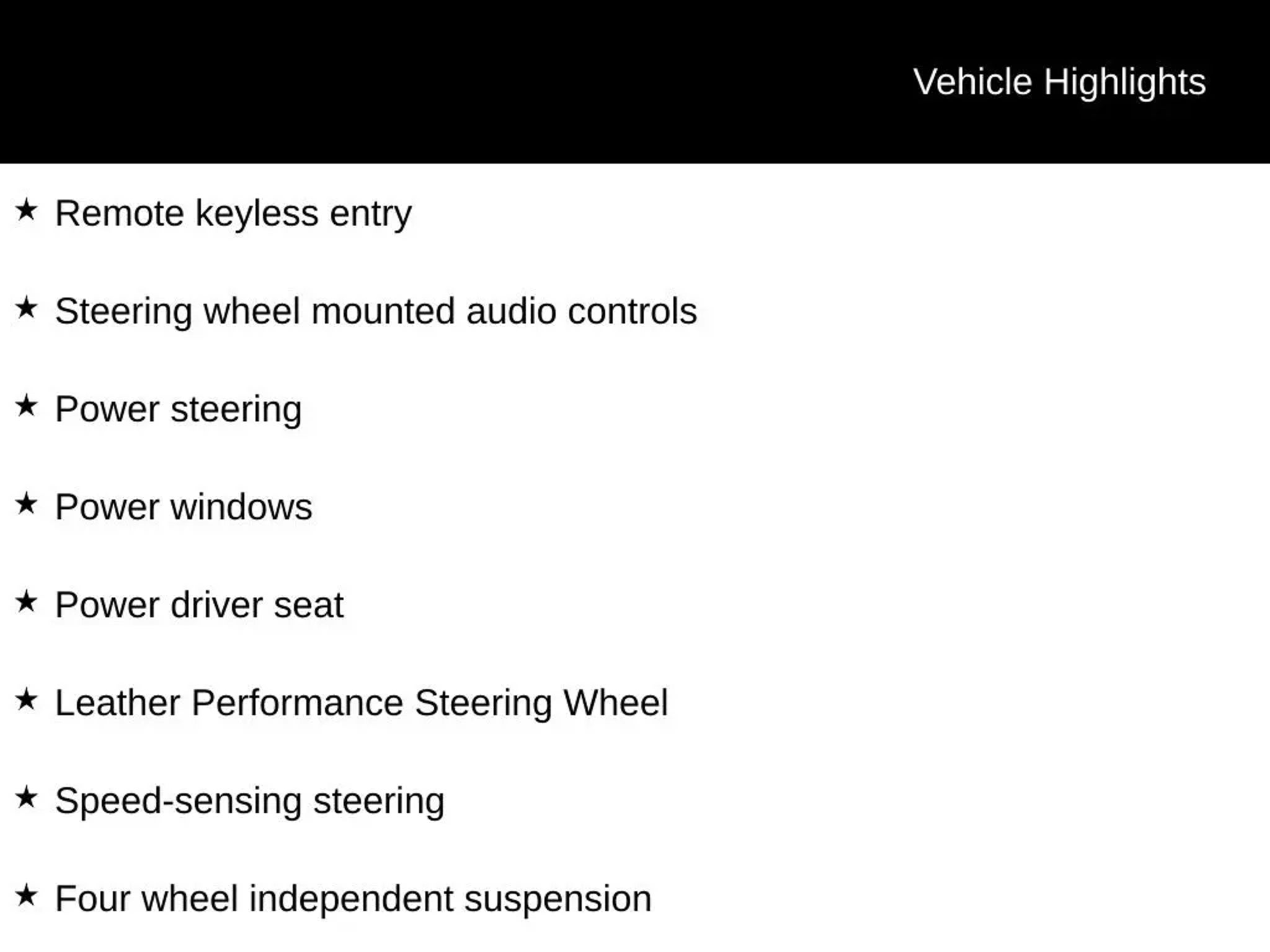 Vehicle Highlights

★ Remote keyless entry

★ Steering wheel mounted audio controls

★ Power steering

★ Power windows

★ Power driver seat

★ Leather Performance Steering Wheel

★ Speed-sensing steering

★ Four wheel independent suspension